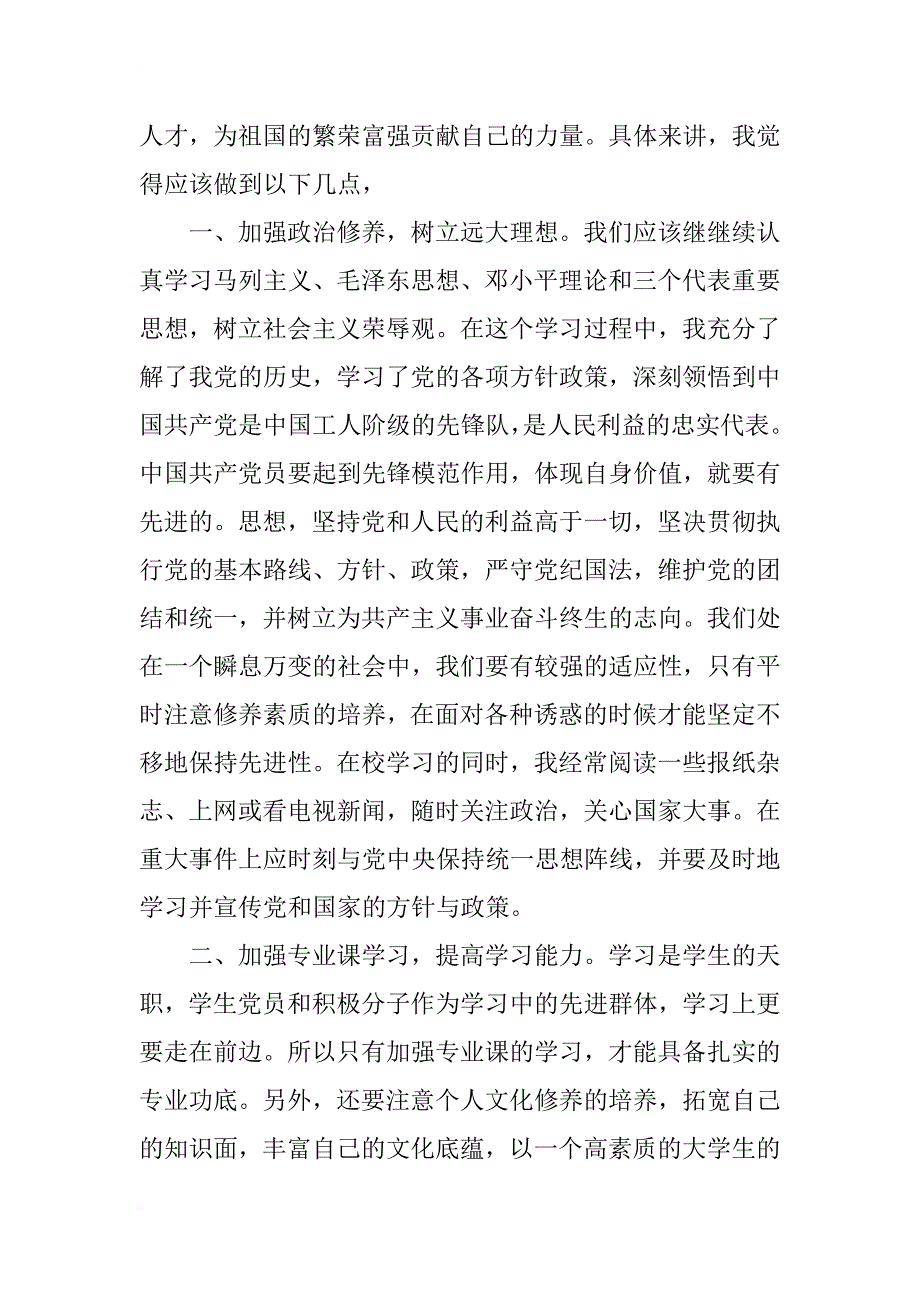 人才，为祖国的繁荣富强贡献自己的力量。具体来讲，我觉得应该做到以下几点，

一、加强政治修养，树立远大理想。我们应该继继续认真学习马列主义、毛泽东思想、邓小平理论和三个代表重要思想，树立社会主义荣辱观。在这个学习过程中，我充分了解了我党的历史，学习了党的各项方针政策，深刻领悟到中国共产党是中国工人阶级的先锋队，是人民利益的忠实代表。中国共产党员要起到先锋模范作用，体现自身价值，就要有先进的。思想，坚持党和人民的利益高于一切，坚决贯彻执行党的基本路线、方针、政策，严守党纪国法，维护党的团结和统一，并树立为共产主义事业奋斗终生的志向。我们处在一个瞬息万变的社会中，我们要有较强的适应性，只有平时注意修养素质的培养，在面对各种诱惑的时候才能坚定不移地保持先进性。在校学习的同时，我经常阅读一些报纸杂志、上网或看电视新闻，随时关注政治，关心国家大事。在重大事件上应时刻与党中央保持统一思想阵线，并要及时地学习并宣传党和国家的方针与政策。

二、加强专业课学习，提高学习能力。学习是学生的天职，学生党员和积极分子作为学习中的先进群体，学习上更要走在前边。所以只有加强专业课的学习，才能具备扎实的专业功底。另外，还要注意个人文化修养的培养，拓宽自己的知识面，丰富自己的文化底蕴，以一个高素质的大学生的